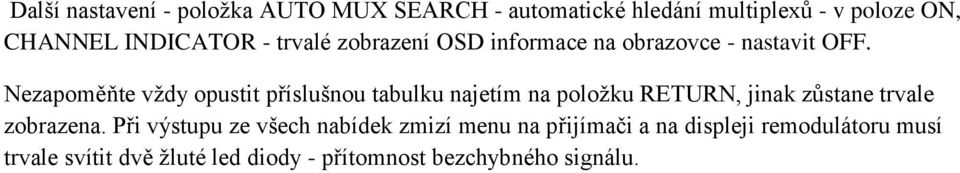 Další nastavení - položka AUTO MUX SEARCH - automatické hledání multiplexů - v poloze ON, CHANNEL INDICATOR - trvalé zobrazení OSD informace na obrazovce - nastavit OFF.

Nezapoměňte vždy opustit příslušnou tabulku najetím na položku RETURN, jinak zůstane trvale zobrazena. Při výstupu ze všech nabídek zmizí menu na přijímači a na displeji remodulátoru musí trvale svítit dvě žluté led diody - přítomnost bezchybného signálu.